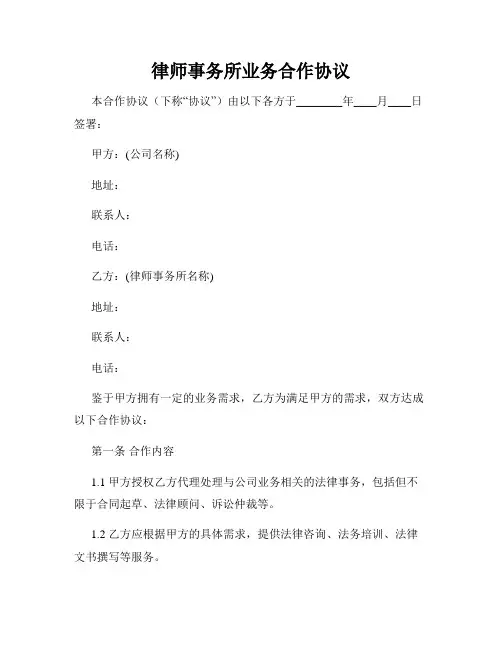 律师事务所业务合作协议

本合作协议（下称“协议”）由以下各方于________年____月____日签署：

甲方：(公司名称)

地址：

联系人：

电话：

乙方：(律师事务所名称)

地址：

联系人：

电话：

鉴于甲方拥有一定的业务需求，乙方为满足甲方的需求，双方达成以下合作协议：

第一条 合作内容

1.1 甲方授权乙方代理处理与公司业务相关的法律事务，包括但不限于合同起草、法律顾问、诉讼仲裁等。

1.2 乙方应根据甲方的具体需求，提供法律咨询、法务培训、法律文书撰写等服务。